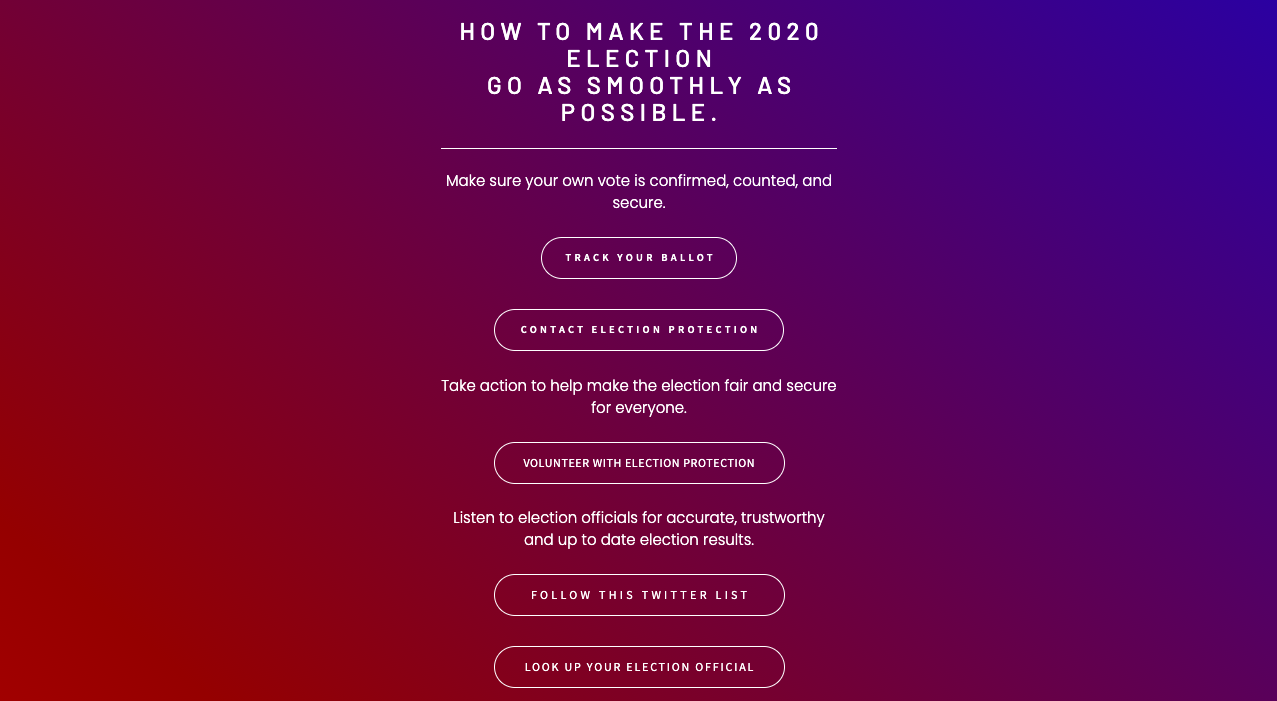 HOW TO MAKE THE 2020 ELECTION
GO AS SMOOTHLY AS POSSIBLE.

Make sure your own vote is confirmed, counted, and secure.

TRACK YOUR BALLOT

CONTACT ELECTION PROTECTION

Take action to help make the election fair and secure for everyone.

VOLUNTEER WITH ELECTION PROTECTION

Listen to election officials for accurate, trustworthy and up to date election results.

FOLLOW THIS TWITTER LIST

LOOK UP YOUR ELECTION OFFICIAL